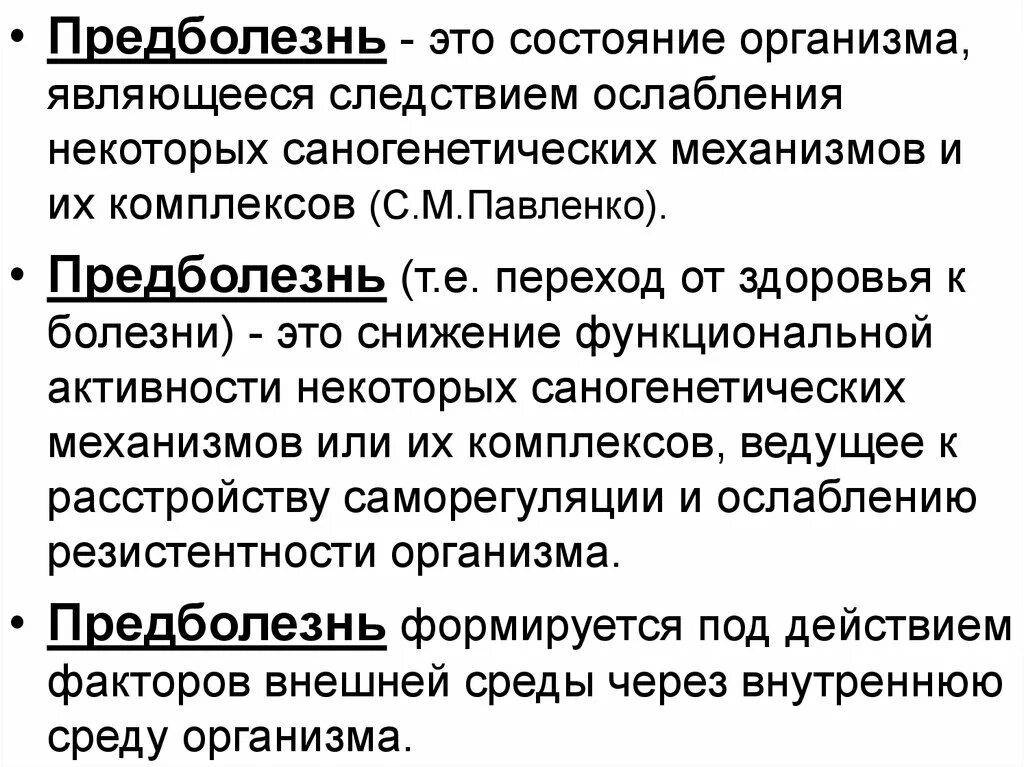 • Предболезнь - это состояние организма, являющееся следствием ослабления некоторых саногенетических механизмов и их комплексов (С.М.Павленко).

• Предболезнь (т.е. переход от здоровья к болезни) - это снижение функциональной активности некоторых саногенетических механизмов или их комплексов, ведущее к расстройству саморегуляции и ослаблению резистентности организма.

• Предболезнь формируется под действием факторов внешней среды через внутреннюю среду организма.